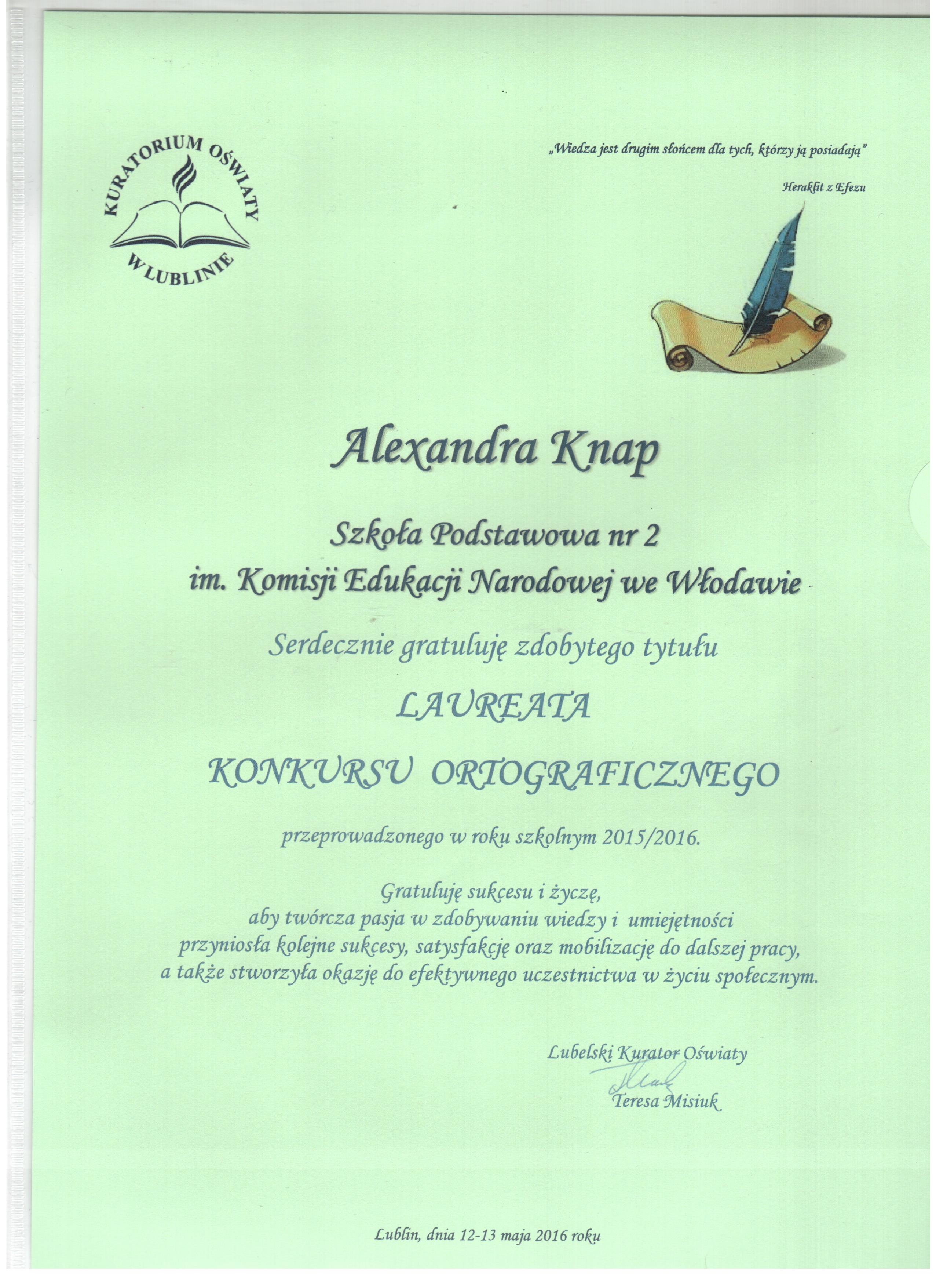 KURATORIUM OŚWIATY W LUBLINIE

„Wiedza jest drugim słońcem dla tych, którzy ją posiadają”

Heraklit z Efezu

Alexandra Knap

Szkoła Podstawowa nr 2
im. Komisji Edukacji Narodowej we Włodawie

Serdecznie gratuluję zdobytego tytułu

LAUREATA

KONKURSU ORTOGRAFICZNEGO

przeprowadzonego w roku szkolnym 2015/2016.

Gratuluję sukcesu i życzę, aby twórcza pasja w zdobywaniu wiedzy i umiejętności przyniosła kolejne sukcesy, satysfakcję oraz mobilizację do dalszej pracy, a także stworzyła okazję do efektywnego uczestnictwa w życiu społecznym.

Lubelski Kurator Oświaty
Teresa Misiuk

Lublin, dnia 12-13 maja 2016 roku